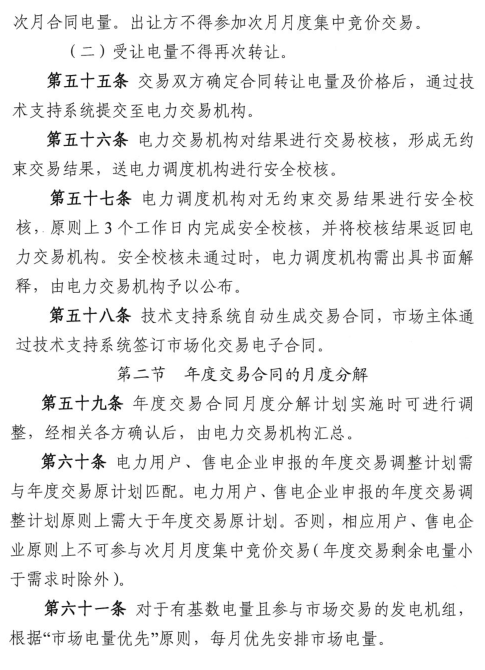 次月合同电量。出让方不得参加次月月度集中竞价交易。

（二）受让电量不得再次转让。

第五十五条 交易双方确定合同转让电量及价格后，通过技术支持系统提交至电力交易机构。

第五十六条 电力交易机构对结果进行交易校核，形成无约束交易结果，送电力调度机构进行安全校核。

第五十七条 电力调度机构对无约束交易结果进行安全校核，原则上3个工作日内完成安全校核，并将校核结果返回电力交易机构。安全校核未通过时，电力调度机构需出具书面解释，由电力交易机构予以公布。

第五十八条 技术支持系统自动生成交易合同，市场主体通过技术支持系统签订市场化交易电子合同。

第二节 年度交易合同的月度分解

第五十九条 年度交易合同月度分解计划实施时可进行调整，经相关各方确认后，由电力交易机构汇总。

第六十条 电力用户、售电企业申报的年度交易调整计划需与年度交易原计划匹配。电力用户、售电企业申报的年度交易调整计划原则上需大于年度交易原计划。否则，相应用户、售电企业原则上不可参与次月月度集中竞价交易（年度交易剩余电量小于需求时除外）。

第六十一条 对于有基数电量且参与市场交易的发电机组，根据“市场电量优先”原则，每月优先安排市场电量。